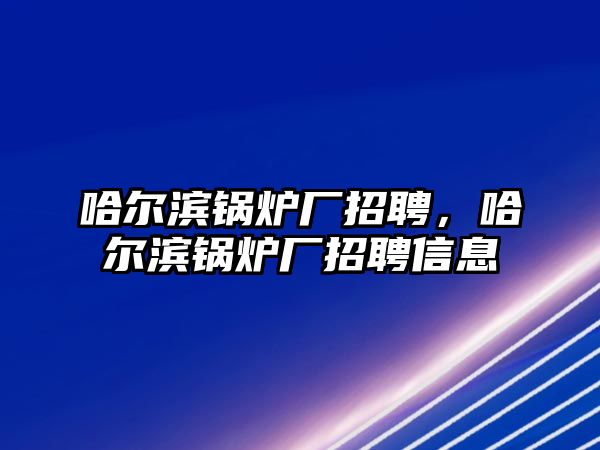 哈尔滨锅炉厂招聘，哈尔滨锅炉厂招聘信息